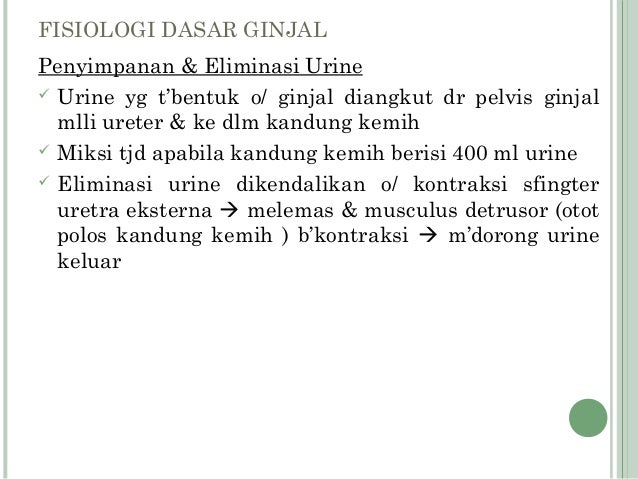 FISIOLOGI DASAR GINJAL

Penyimpanan & Eliminasi Urine

✓ Urine yg t'bentuk o/ ginjal diangkut dr pelvis ginjal mlli ureter & ke dlm kandung kemih

✓ Miksi tjd apabila kandung kemih berisi 400 ml urine

✓ Eliminasi urine dikendalikan o/ kontraksi sfingter uretra eksterna → melemas & musculus detrusor (otot polos kandung kemih ) b'kontraksi → m'dorong urine keluar